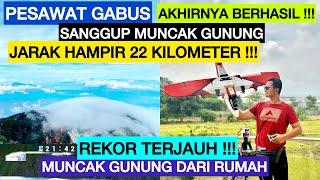 PESAWAT GABUS AKHIRNYA BERHASIL !!!
SANGGUP MUNCAK GUNUNG
JARAK HAMPIR 22 KILOMETER !!!

21:42

REKOR TERJAUH !!!
MUNCAK GUNUNG DARI RUMAH